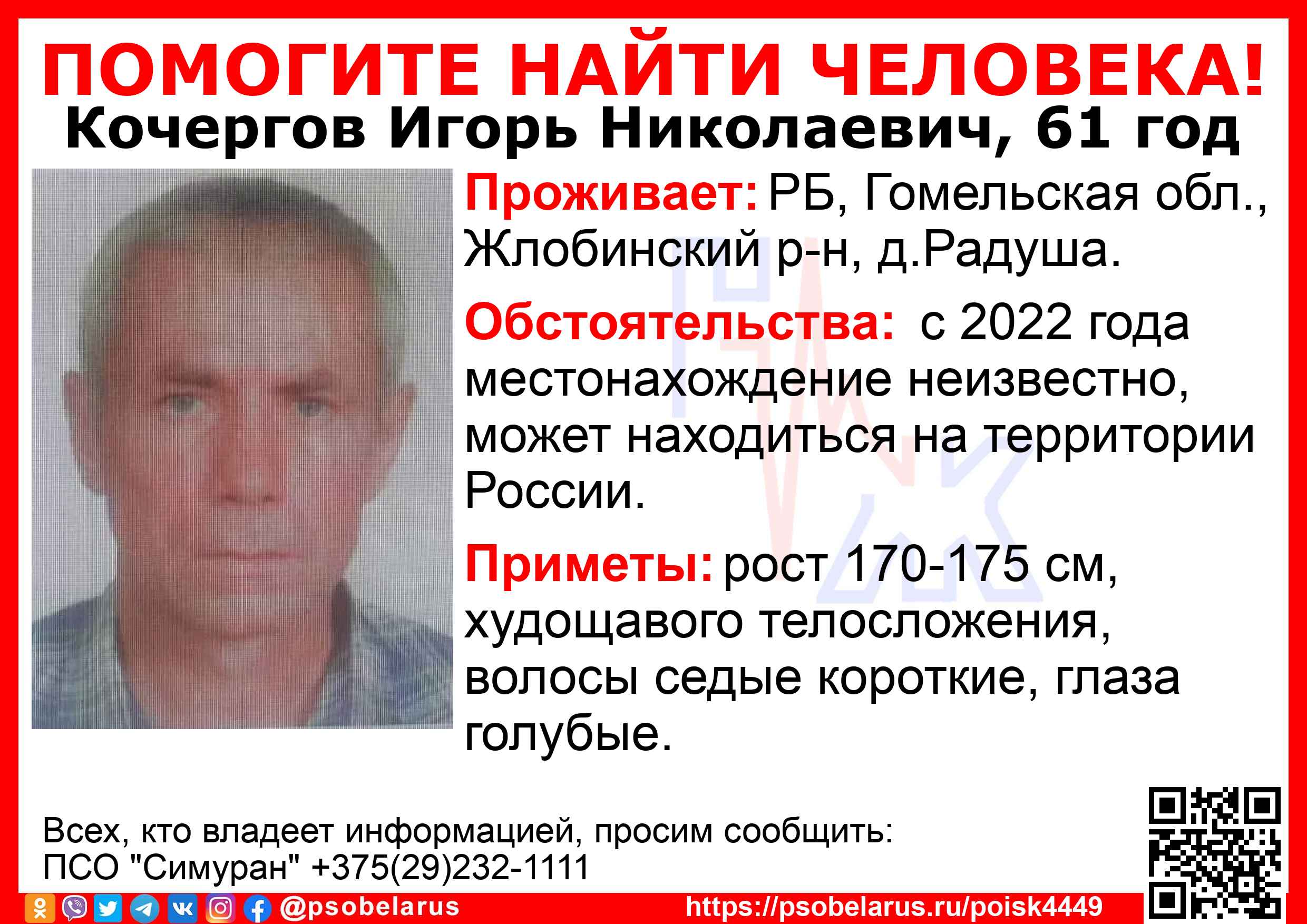 ПОМОГИТЕ НАЙТИ ЧЕЛОВЕКА!
Кочергов Игорь Николаевич, 61 год

Проживает: РБ, Гомельская обл., Жлобинский р-н, д.Радуша.

Обстоятельства: с 2022 года местонахождение неизвестно, может находиться на территории России.

Приметы: рост 170-175 см, худощавого телосложения, волосы седые короткие, глаза голубые.

Всех, кто владеет информацией, просим сообщить:
ПСО "Симуран" +375(29)232-1111

@psobelarus
https://psobelarus.ru/poisk4449